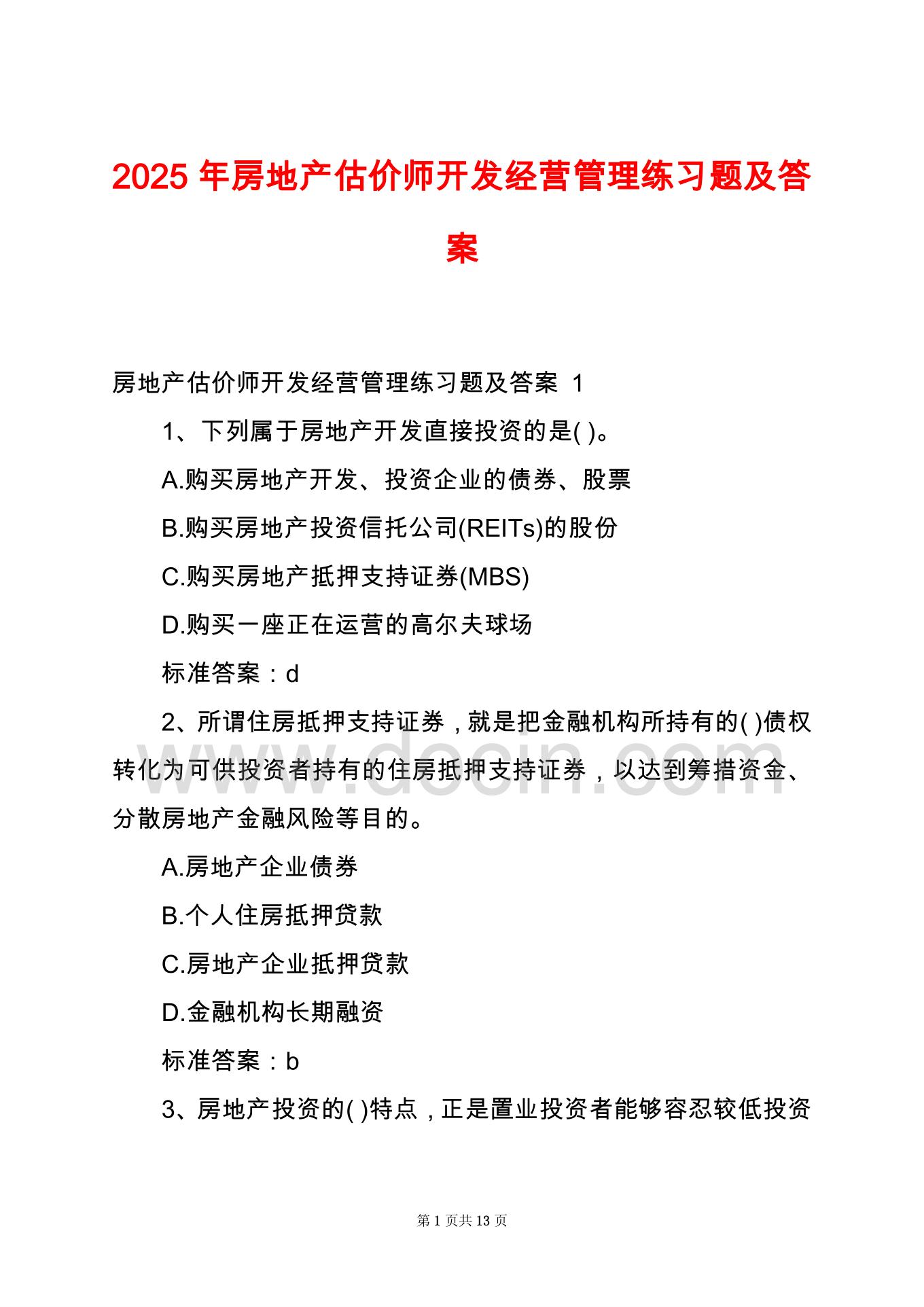 2025 年房地产估价师开发经营管理练习题及答案

房地产估价师开发经营管理练习题及答案 1

1、下列属于房地产开发直接投资的是( )。

A.购买房地产开发、投资企业的债券、股票

B.购买房地产投资信托公司(REITs)的股份

C.购买房地产抵押支持证券(MBS)

D.购买一座正在运营的高尔夫球场

标准答案：d

2、所谓住房抵押支持证券，就是把金融机构所持有的( )债权转化为可供投资者持有的住房抵押支持证券，以达到筹措资金、分散房地产金融风险等目的。

A.房地产企业债券

B.个人住房抵押贷款

C.房地产企业抵押贷款

D.金融机构长期融资

标准答案：b

3、房地产投资的( )特点，正是置业投资者能够容忍较低投资

www.docin.com

第 1 页共 13 页